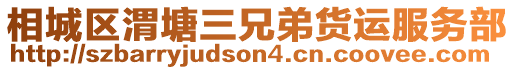 相城区渭塘三兄弟货运服务部
http://szbarryjudson4.cn.coovee.com